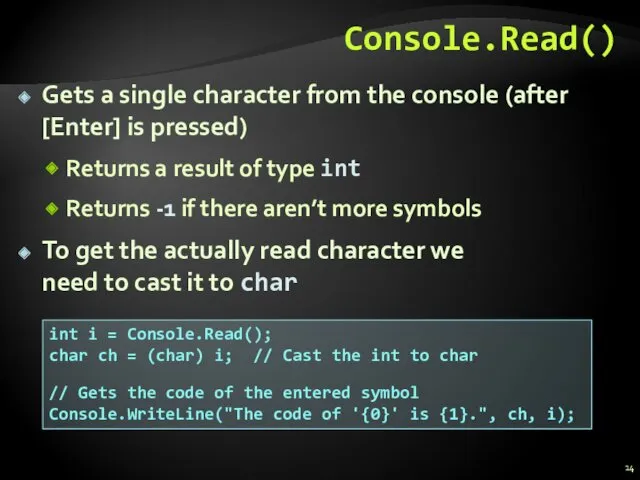 Console.Read()

Gets a single character from the console (after [Enter] is pressed)

Returns a result of type int

Returns -1 if there aren't more symbols

To get the actually read character we need to cast it to char

int i = Console.Read();
char ch = (char) i;  // Cast the int to char

// Gets the code of the entered symbol
Console.WriteLine("The code of '{0}' is {1}.", ch, i);

24